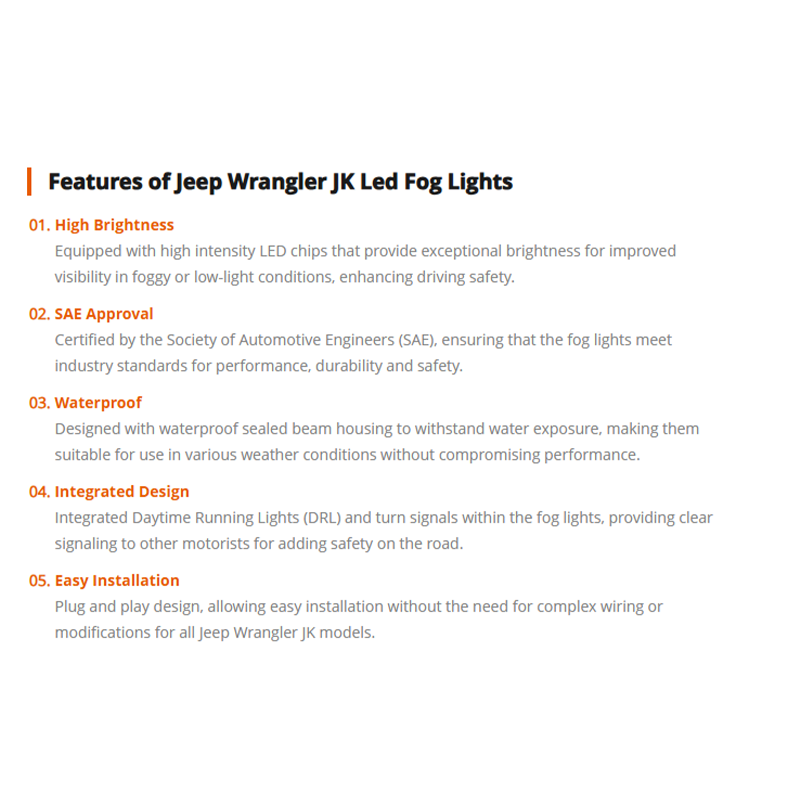 Features of Jeep Wrangler JK Led Fog Lights

01. High Brightness
Equipped with high intensity LED chips that provide exceptional brightness for improved visibility in foggy or low-light conditions, enhancing driving safety.

02. SAE Approval
Certified by the Society of Automotive Engineers (SAE), ensuring that the fog lights meet industry standards for performance, durability and safety.

03. Waterproof
Designed with waterproof sealed beam housing to withstand water exposure, making them suitable for use in various weather conditions without compromising performance.

04. Integrated Design
Integrated Daytime Running Lights (DRL) and turn signals within the fog lights, providing clear signaling to other motorists for adding safety on the road.

05. Easy Installation
Plug and play design, allowing easy installation without the need for complex wiring or modifications for all Jeep Wrangler JK models.